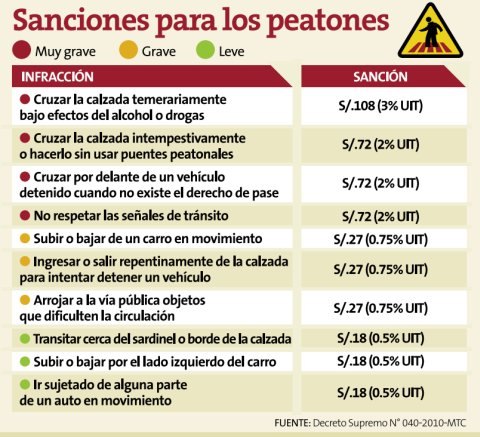 Sanciones para los peatones

Muy grave  Grave  Leve

| INFRACCIÓN | SANCIÓN |
|---|---|
| Cruzar la calzada temerariamente bajo efectos del alcohol o drogas | S/.108 (3% UIT) |
| Cruzar la calzada intempestivamente o hacerlo sin usar puentes peatonales | S/.72 (2% UIT) |
| Cruzar por delante de un vehículo detenido cuando no existe el derecho de pase | S/.72 (2% UIT) |
| No respetar las señales de tránsito | S/.72 (2% UIT) |
| Subir o bajar de un carro en movimiento | S/.27 (0.75% UIT) |
| Ingresar o salir repentinamente de la calzada para intentar detener un vehículo | S/.27 (0.75% UIT) |
| Arrojar a la vía pública objetos que dificulten la circulación | S/.27 (0.75% UIT) |
| Transitar cerca del sardinel o borde de la calzada | S/.18 (0.5% UIT) |
| Subir o bajar por el lado izquierdo del carro | S/.18 (0.5% UIT) |
| Ir sujetado de alguna parte de un auto en movimiento | S/.18 (0.5% UIT) |

FUENTE: Decreto Supremo N° 040-2010-MTC